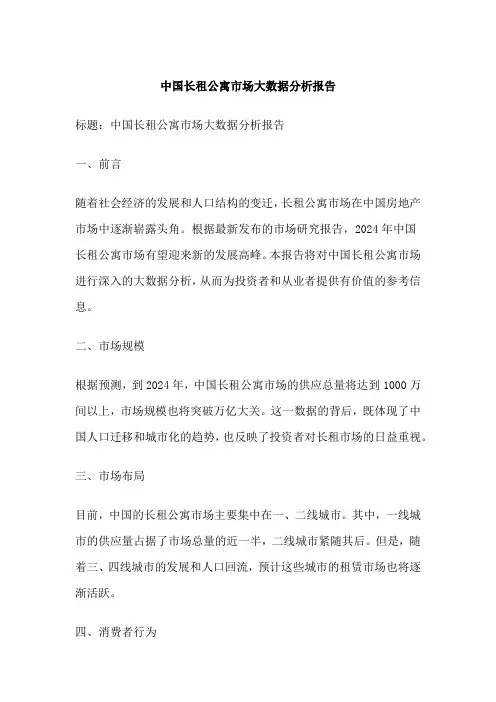 中国长租公寓市场大数据分析报告

标题：中国长租公寓市场大数据分析报告

一、前言

随着社会经济的发展和人口结构的变迁，长租公寓市场在中国房地产市场中逐渐崭露头角。根据最新发布的市场研究报告，2024年中国长租公寓市场有望迎来新的发展高峰。本报告将对中国长租公寓市场进行深入的大数据分析，从而为投资者和从业者提供有价值的参考信息。

二、市场规模

根据预测，到2024年，中国长租公寓市场的供应总量将达到1000万间以上，市场规模也将突破万亿大关。这一数据的背后，既体现了中国人口迁移和城市化的趋势，也反映了投资者对长租市场的日益重视。

三、市场布局

目前，中国的长租公寓市场主要集中在一、二线城市。其中，一线城市的供应量占据了市场总量的近一半，二线城市紧随其后。但是，随着三、四线城市的发展和人口回流，预计这些城市的租赁市场也将逐渐活跃。

四、消费者行为